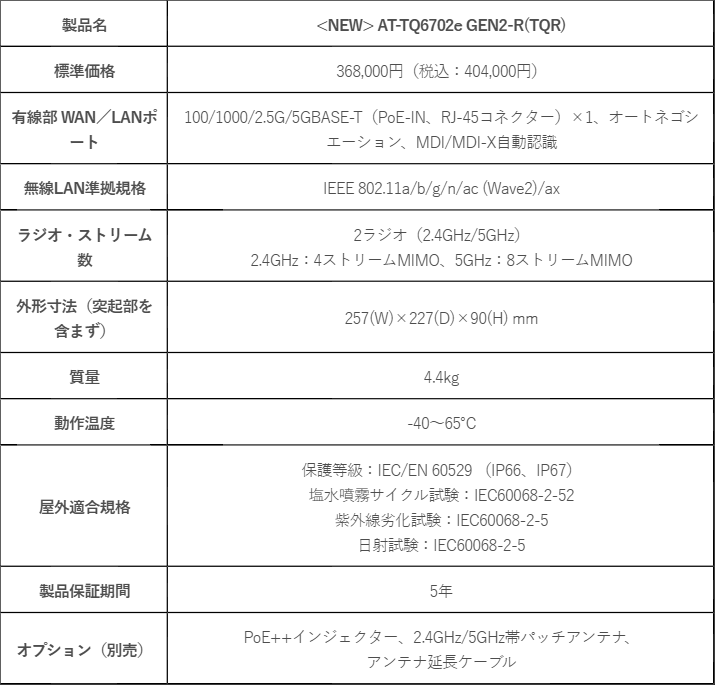 | 製品名 | <NEW> AT-TQ6702e GEN2-R(TQR) |
|---|---|
| 標準価格 | 368,000円（税込：404,000円） |
| 有線部 WAN／LANポート | 100/1000/2.5G/5GBASE-T（PoE-IN、RJ-45コネクター）×1、オートネゴシエーション、MDI/MDI-X自動認識 |
| 無線LAN準拠規格 | IEEE 802.11a/b/g/n/ac (Wave2)/ax |
| ラジオ・ストリーム数 | 2ラジオ（2.4GHz/5GHz） 2.4GHz：4ストリームMIMO、5GHz：8ストリームMIMO |
| 外形寸法（突起部を含まず） | 257(W)×227(D)×90(H) mm |
| 質量 | 4.4kg |
| 動作温度 | -40～65°C |
| 屋外適合規格 | 保護等級：IEC/EN 60529 （IP66、IP67） 塩水噴霧サイクル試験：IEC60068-2-52 紫外線劣化試験：IEC60068-2-5 日射試験：IEC60068-2-5 |
| 製品保証期間 | 5年 |
| オプション（別売） | PoE++インジェクター、2.4GHz/5GHz帯パッチアンテナ、アンテナ延長ケーブル |